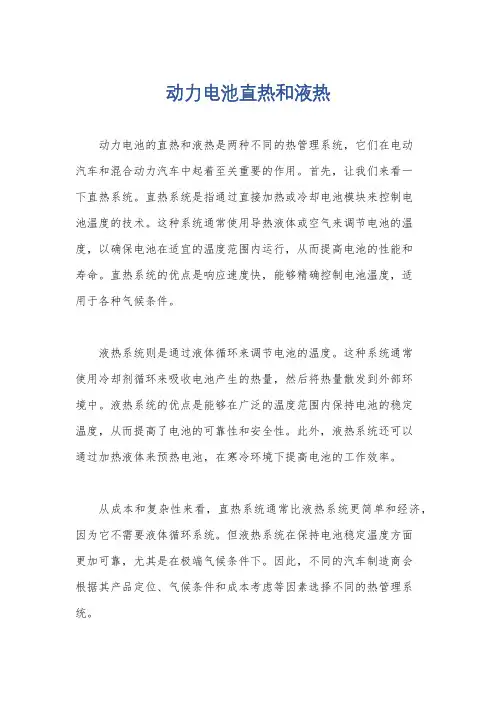 动力电池直热和液热

动力电池的直热和液热是两种不同的热管理系统，它们在电动汽车和混合动力汽车中起着至关重要的作用。首先，让我们来看一下直热系统。直热系统是指通过直接加热或冷却电池模块来控制电池温度的技术。这种系统通常使用导热液体或空气来调节电池的温度，以确保电池在适宜的温度范围内运行，从而提高电池的性能和寿命。直热系统的优点是响应速度快，能够精确控制电池温度，适用于各种气候条件。

液热系统则是通过液体循环来调节电池的温度。这种系统通常使用冷却剂循环来吸收电池产生的热量，然后将热量散发到外部环境中。液热系统的优点是能够在广泛的温度范围内保持电池的稳定温度，从而提高了电池的可靠性和安全性。此外，液热系统还可以通过加热液体来预热电池，在寒冷环境下提高电池的工作效率。

从成本和复杂性来看，直热系统通常比液热系统更简单和经济，因为它不需要液体循环系统。但液热系统在保持电池稳定温度方面更加可靠，尤其是在极端气候条件下。因此，不同的汽车制造商会根据其产品定位、气候条件和成本考虑等因素选择不同的热管理系统。